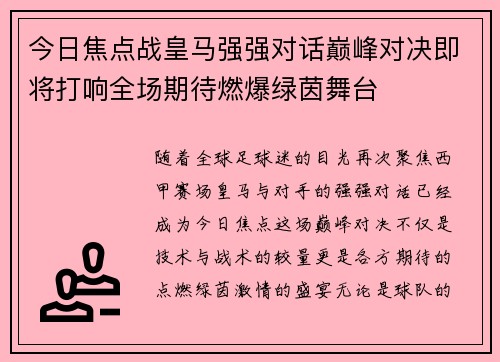 今日焦点战皇马强强对话巅峰对决即将打响全场期待燃爆绿茵舞台

随着全球足球迷的目光再次聚焦西甲赛场皇马与对手的强强对话已经成为今日焦点这场巅峰对决不仅是技术与战术的较量更是各方期待的点燃绿茵激情的盛宴无论是球队的